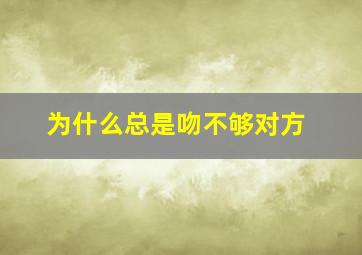 为什么总是吻不够对方